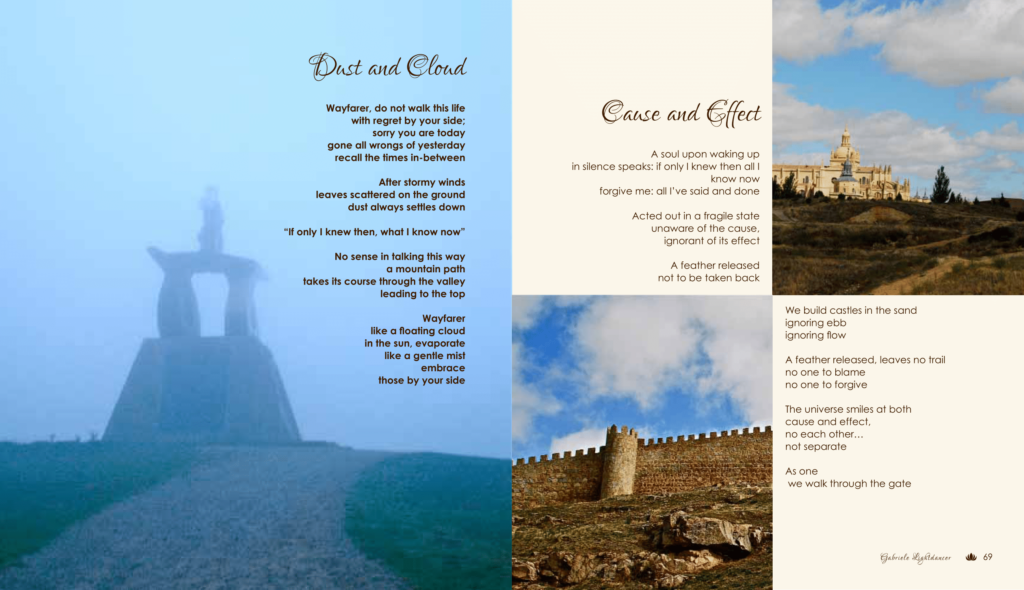 Dust and Cloud

Wayfarer, do not walk this life
with regret by your side;
sorry you are today
gone all wrongs of yesterday
recall the times in-between

After stormy winds
leaves scattered on the ground
dust always settles down

"If only I knew then, what I know now"

No sense in talking this way
a mountain path
takes its course through the valley
leading to the top

Wayfarer
like a floating cloud
in the sun, evaporate
like a gentle mist
embrace
those by your side

Cause and Effect

A soul upon waking up
in silence speaks: if only I knew then all I know now
forgive me: all I've said and done

Acted out in a fragile state
unaware of the cause,
ignorant of its effect

A feather released
not to be taken back

We build castles in the sand
ignoring ebb
ignoring flow

A feather released, leaves no trail
no one to blame
no one to forgive

The universe smiles at both
cause and effect,
no each other…
not separate

As one
we walk through the gate

Gabriele Lightdancer 69